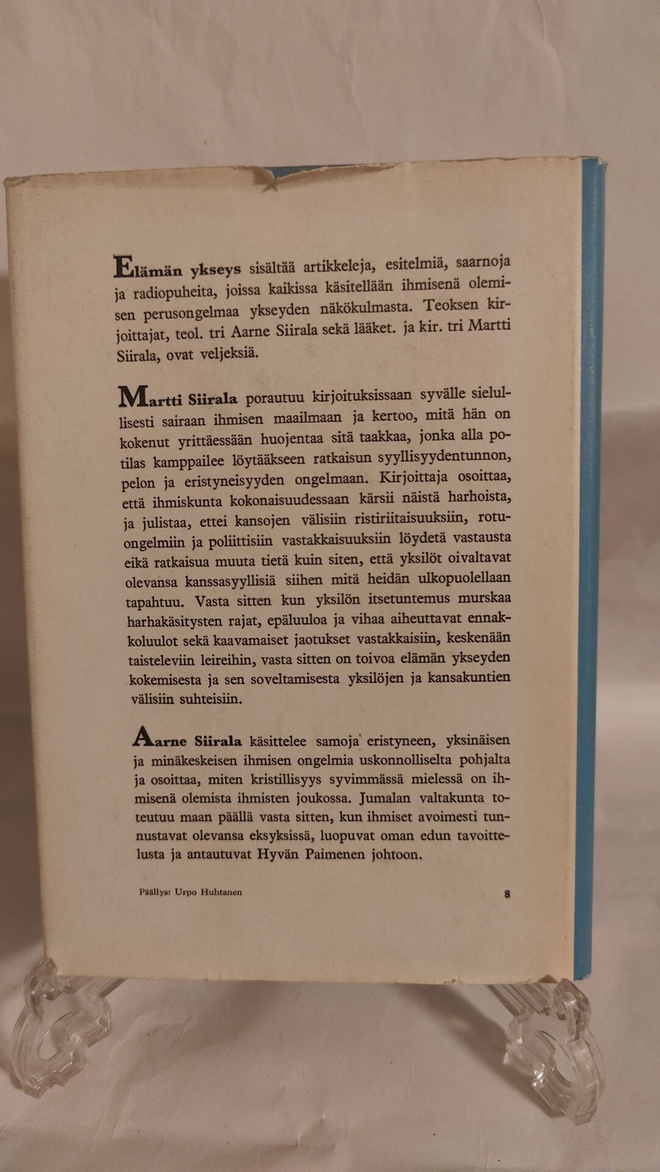 Elämän ykseys sisältää artikkeleja, esitelmiä, saarnoja ja radiopuheita, joissa kaikissa käsitellään ihmisenä olemisen perusongelmaa ykseyden näkökulmasta. Teoksen kirjoittajat, teol. tri Aarne Siirala sekä lääket. ja kir. tri Martti Siirala, ovat veljeksiä.

Martti Siirala porautuu kirjoituksissaan syvälle sielullisesti sairaan ihmisen maailmaan ja kertoo, mitä hän on kokenut yrittäessään huojentaa sitä taakkaa, jonka alla potilas kamppailee löytääkseen ratkaisun syyllisyydentunnon, pelon ja eristyneisyyden ongelmaan. Kirjoittaja osoittaa, että ihmiskunta kokonaisuudessaan kärsii näistä harhoista, ja julistaa, ettei kansojen välisiin ristiriitaisuuksiin, rotuongelmiin ja poliittisiin vastakkaisuuksiin löydetä vastausta eikä ratkaisua muuta tietä kuin siten, että yksilöt oivaltavat olevansa kanssasyyllisiä siihen mitä heidän ulkopuolellaan tapahtuu. Vasta sitten kun yksilön itsetuntemus murskaa harhakäsitysten rajat, epäluuloa ja vihaa aiheuttavat ennakkoluulot sekä kaavamaiset jaotukset vastakkaisiin, keskenään taisteleviin leireihin, vasta sitten on toivoa elämän ykseyden kokemisesta ja sen soveltamisesta yksilöjen ja kansakuntien välisiin suhteisiin.

Aarne Siirala käsittelee samoja eristyneen, yksinäisen ja minäkeskeisen ihmisen ongelmia uskonnolliselta pohjalta ja osoittaa, miten kristillisyys syvimmässä mielessä on ihmisenä olemista ihmisten joukossa. Jumalan valtakunta toteutuu maan päällä vasta sitten, kun ihmiset avoimesti tunnustavat olevansa eksyksissä, luopuvat oman edun tavoittelusta ja antautuvat Hyvän Paimenen johtoon.

Päällys: Urpo Huhtanen

8